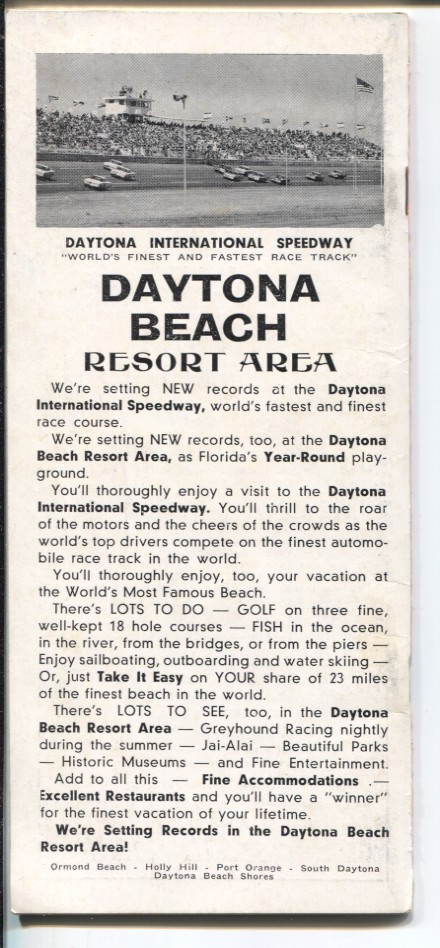 DAYTONA INTERNATIONAL SPEEDWAY
"WORLD'S FINEST AND FASTEST RACE TRACK"

DAYTONA
BEACH
RESORT AREA

We're setting NEW records at the Daytona International Speedway, world's fastest and finest race course.

We're setting NEW records, too, at the Daytona Beach Resort Area, as Florida's Year-Round playground.

You'll thoroughly enjoy a visit to the Daytona International Speedway. You'll thrill to the roar of the motors and the cheers of the crowds as the world's top drivers compete on the finest automobile race track in the world.

You'll thoroughly enjoy, too, your vacation at the World's Most Famous Beach.

There's LOTS TO DO — GOLF on three fine, well-kept 18 hole courses — FISH in the ocean, in the river, from the bridges, or from the piers — Enjoy sailboating, outboarding and water skiing — Or, just Take It Easy on YOUR share of 23 miles of the finest beach in the world.

There's LOTS TO SEE, too, in the Daytona Beach Resort Area — Greyhound Racing nightly during the summer — Jai-Alai — Beautiful Parks — Historic Museums — and Fine Entertainment.

Add to all this — Fine Accommodations .— Excellent Restaurants and you'll have a "winner" for the finest vacation of your lifetime.

We're Setting Records in the Daytona Beach Resort Area!

Ormond Beach - Holly Hill - Port Orange - South Daytona
Daytona Beach Shores